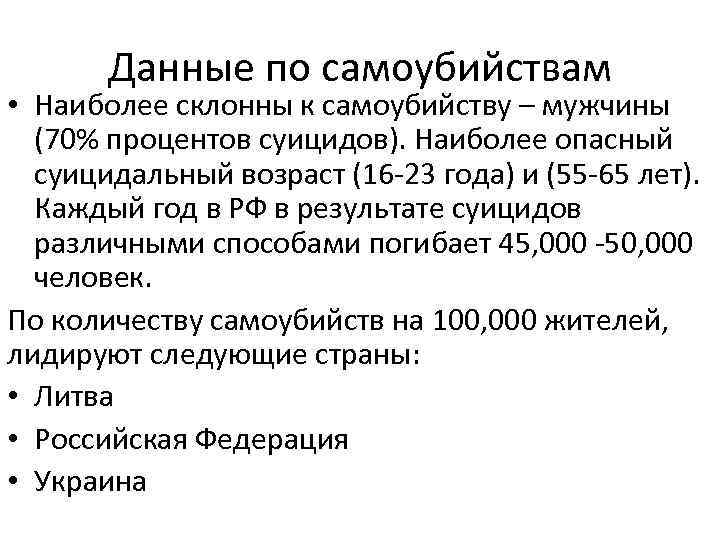 Данные по самоубийствам

• Наиболее склонны к самоубийству – мужчины (70% процентов суицидов). Наиболее опасный суицидальный возраст (16-23 года) и (55-65 лет). Каждый год в РФ в результате суицидов различными способами погибает 45,000 -50,000 человек.

По количеству самоубийств на 100,000 жителей, лидируют следующие страны:

• Литва
• Российская Федерация
• Украина